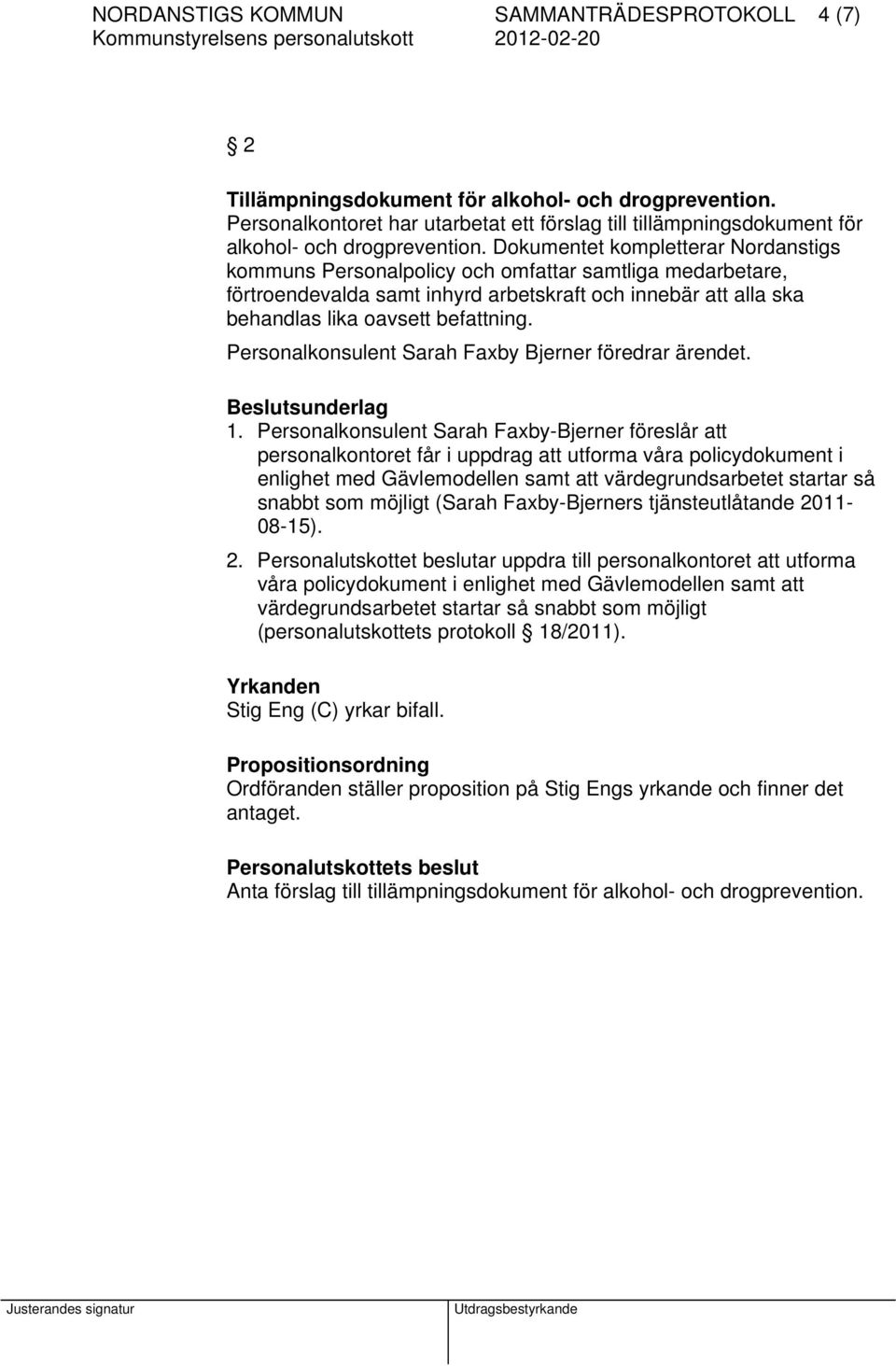 NORDANSTIGS KOMMUN SAMMANTRÄDESPROTOKOLL 4 (7)
Kommunstyrelsens personalutskott 2012-02-20

§ 2

Tillämpningsdokument för alkohol- och drogprevention.
Personalkontoret har utarbetat ett förslag till tillämpningsdokument för alkohol- och drogprevention. Dokumentet kompletterar Nordanstigs kommuns Personalpolicy och omfattar samtliga medarbetare, förtroendevalda samt inhyrd arbetskraft och innebär att alla ska behandlas lika oavsett befattning.

Personalkonsulent Sarah Faxby Bjerner föredrar ärendet.

Beslutsunderlag
1. Personalkonsulent Sarah Faxby-Bjerner föreslår att personalkontoret får i uppdrag att utforma våra policydokument i enlighet med Gävlemodellen samt att värdegrundsarbetet startar så snabbt som möjligt (Sarah Faxby-Bjerners tjänsteutlåtande 2011-08-15).
2. Personalutskottet beslutar uppdra till personalkontoret att utforma våra policydokument i enlighet med Gävlemodellen samt att värdegrundsarbetet startar så snabbt som möjligt (personalutskottets protokoll § 18/2011).

Yrkanden
Stig Eng (C) yrkar bifall.

Propositionsordning
Ordföranden ställer proposition på Stig Engs yrkande och finner det antaget.

Personalutskottets beslut
Anta förslag till tillämpningsdokument för alkohol- och drogprevention.

Justerandes signatur Utdragsbestyrkande